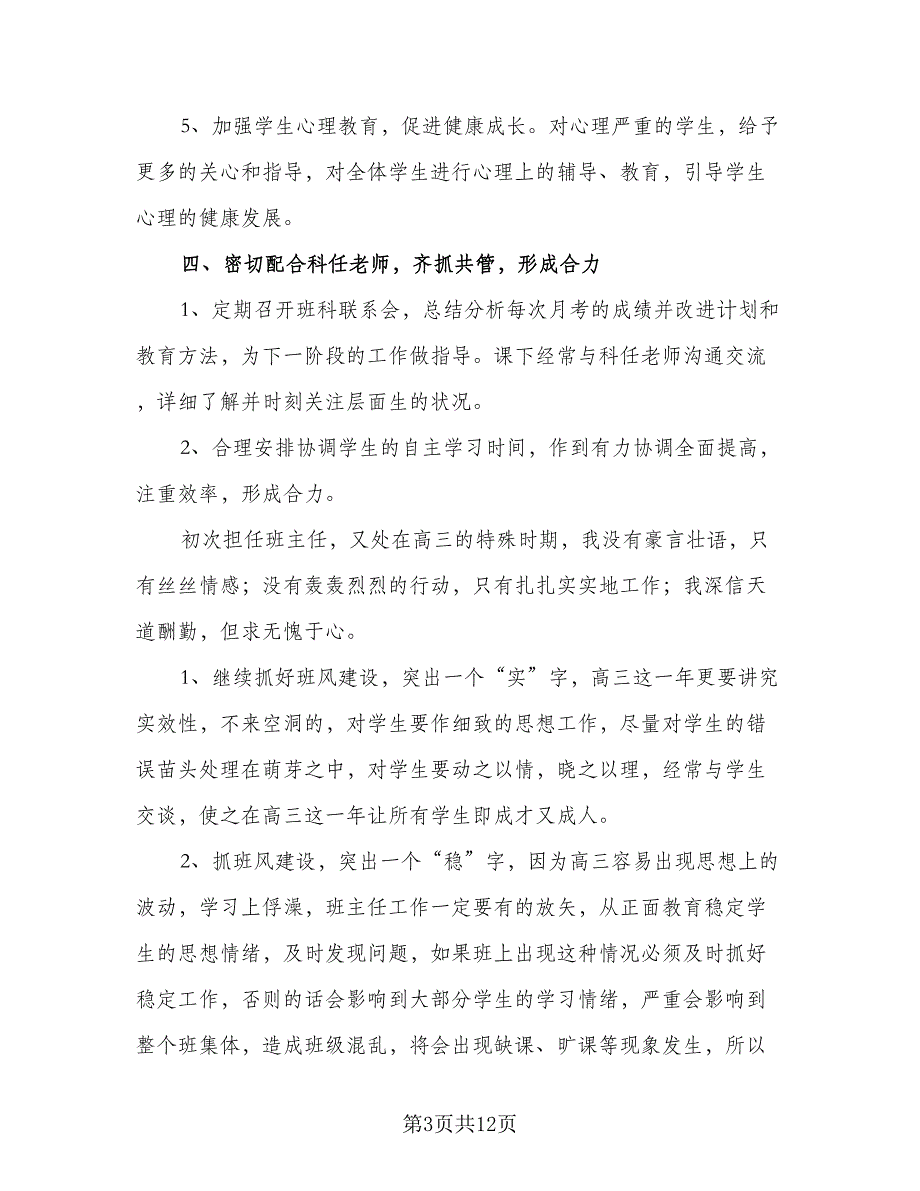 5、加强学生心理教育，促进健康成长。对心理严重的学生，给予更多的关心和指导，对全体学生进行心理上的辅导、教育，引导学生心理的健康发展。

四、密切配合科任老师，齐抓共管，形成合力

1、定期召开班科联系会，总结分析每次月考的成绩并改进计划和教育方法，为下一阶段的工作做指导。课下经常与科任老师沟通交流，详细了解并时刻关注层面生的状况。

2、合理安排协调学生的自主学习时间，作到有力协调全面提高，注重效率，形成合力。

初次担任班主任，又处在高三的特殊时期，我没有豪言壮语，只有丝丝情感；没有轰轰烈烈的行动，只有扎扎实实地工作；我深信天道酬勤，但求无愧于心。

1、继续抓好班风建设，突出一个“实”字，高三这一年更要讲究实效性，不来空洞的，对学生要作细致的思想工作，尽量对学生的错误苗头处理在萌芽之中，对学生要动之以情，晓之以理，经常与学生交谈，使之在高三这一年让所有学生即成才又成人。

2、抓班风建设，突出一个“稳”字，因为高三容易出现思想上的波动，学习上俘澡，班主任工作一定要有的放矢，从正面教育稳定学生的思想情绪，及时发现问题，如果班上出现这种情况必须及时抓好稳定工作，否则的话会影响到大部分学生的学习情绪，严重会影响到整个班集体，造成班级混乱，将会出现缺课、旷课等现象发生，所以

第3页共12页